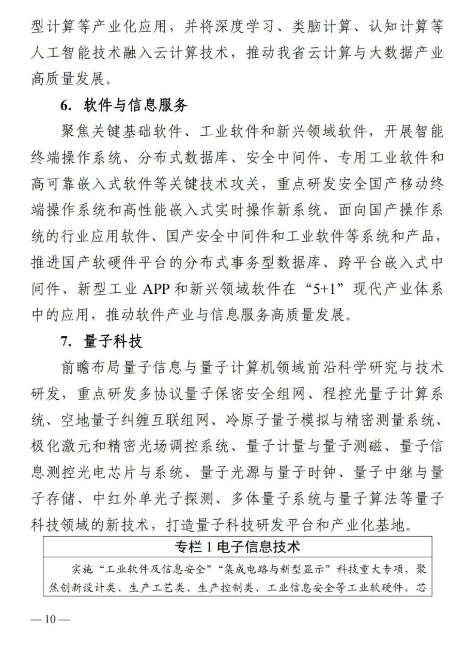 型计算等产业化应用，并将深度学习、类脑计算、认知计算等人工智能技术融入云计算技术，推动我省云计算与大数据产业高质量发展。

6. 软件与信息服务

聚焦关键基础软件、工业软件和新兴领域软件，开展智能终端操作系统、分布式数据库、安全中间件、专用工业软件和高可靠嵌入式软件等关键技术攻关，重点研发安全国产移动终端操作系统和高性能嵌入式实时操作新系统、面向国产操作系统的行业应用软件、国产安全中间件和工业软件等系统和产品，推进国产软硬件平台的分布式事务型数据库、跨平台嵌入式中间件、新型工业 APP 和新兴领域软件在“5+1”现代产业体系中的应用，推动软件产业与信息服务高质量发展。

7. 量子科技

前瞻布局量子信息与量子计算机领域前沿科学研究与技术研发，重点研发多协议量子保密安全组网、程控光量子计算系统、空地量子纠缠互联组网、冷原子量子模拟与精密测量系统、极化激元和精密光场调控系统、量子计量与量子测磁、量子信息测控光电芯片与系统、量子光源与量子时钟、量子中继与量子存储、中红外单光子探测、多体量子系统与量子算法等量子科技领域的新技术，打造量子科技研发平台和产业化基地。

专栏 1 电子信息技术

实施“工业软件及信息安全”“集成电路与新型显示”科技重大专项，聚焦创新设计类、生产工艺类、生产控制类、工业信息安全等工业软硬件，芯

— 10 —